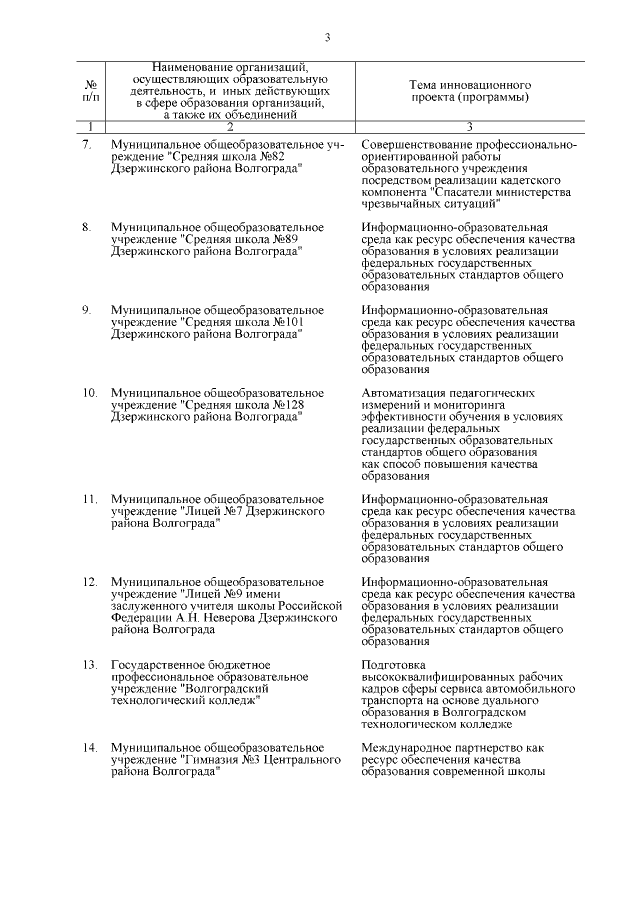 3

| № п/п | Наименование организаций, осуществляющих образовательную деятельность, и иных действующих в сфере образования организаций, а также их объединений | Тема инновационного проекта (программы) |
|---|---|---|
| 1 | 2 | 3 |
| 7. | Муниципальное общеобразовательное учреждение "Средняя школа №82 Дзержинского района Волгограда" | Совершенствование профессионально-ориентированной работы образовательного учреждения посредством реализации кадетского компонента "Спасатели министерства чрезвычайных ситуаций" |
| 8. | Муниципальное общеобразовательное учреждение "Средняя школа №89 Дзержинского района Волгограда" | Информационно-образовательная среда как ресурс обеспечения качества образования в условиях реализации федеральных государственных образовательных стандартов общего образования |
| 9. | Муниципальное общеобразовательное учреждение "Средняя школа №101 Дзержинского района Волгограда" | Информационно-образовательная среда как ресурс обеспечения качества образования в условиях реализации федеральных государственных образовательных стандартов общего образования |
| 10. | Муниципальное общеобразовательное учреждение "Средняя школа №128 Дзержинского района Волгограда" | Автоматизация педагогических измерений и мониторинга эффективности обучения в условиях реализации федеральных государственных образовательных стандартов общего образования как способ повышения качества образования |
| 11. | Муниципальное общеобразовательное учреждение "Лицей №7 Дзержинского района Волгограда" | Информационно-образовательная среда как ресурс обеспечения качества образования в условиях реализации федеральных государственных образовательных стандартов общего образования |
| 12. | Муниципальное общеобразовательное учреждение "Лицей №9 имени заслуженного учителя школы Российской Федерации А.Н. Неверова Дзержинского района Волгограда | Информационно-образовательная среда как ресурс обеспечения качества образования в условиях реализации федеральных государственных образовательных стандартов общего образования |
| 13. | Государственное бюджетное профессиональное образовательное учреждение "Волгоградский технологический колледж" | Подготовка высококвалифицированных рабочих кадров сферы сервиса автомобильного транспорта на основе дуального образования в Волгоградском технологическом колледже |
| 14. | Муниципальное общеобразовательное учреждение "Гимназия №3 Центрального района Волгограда" | Международное партнерство как ресурс обеспечения качества образования современной школы |